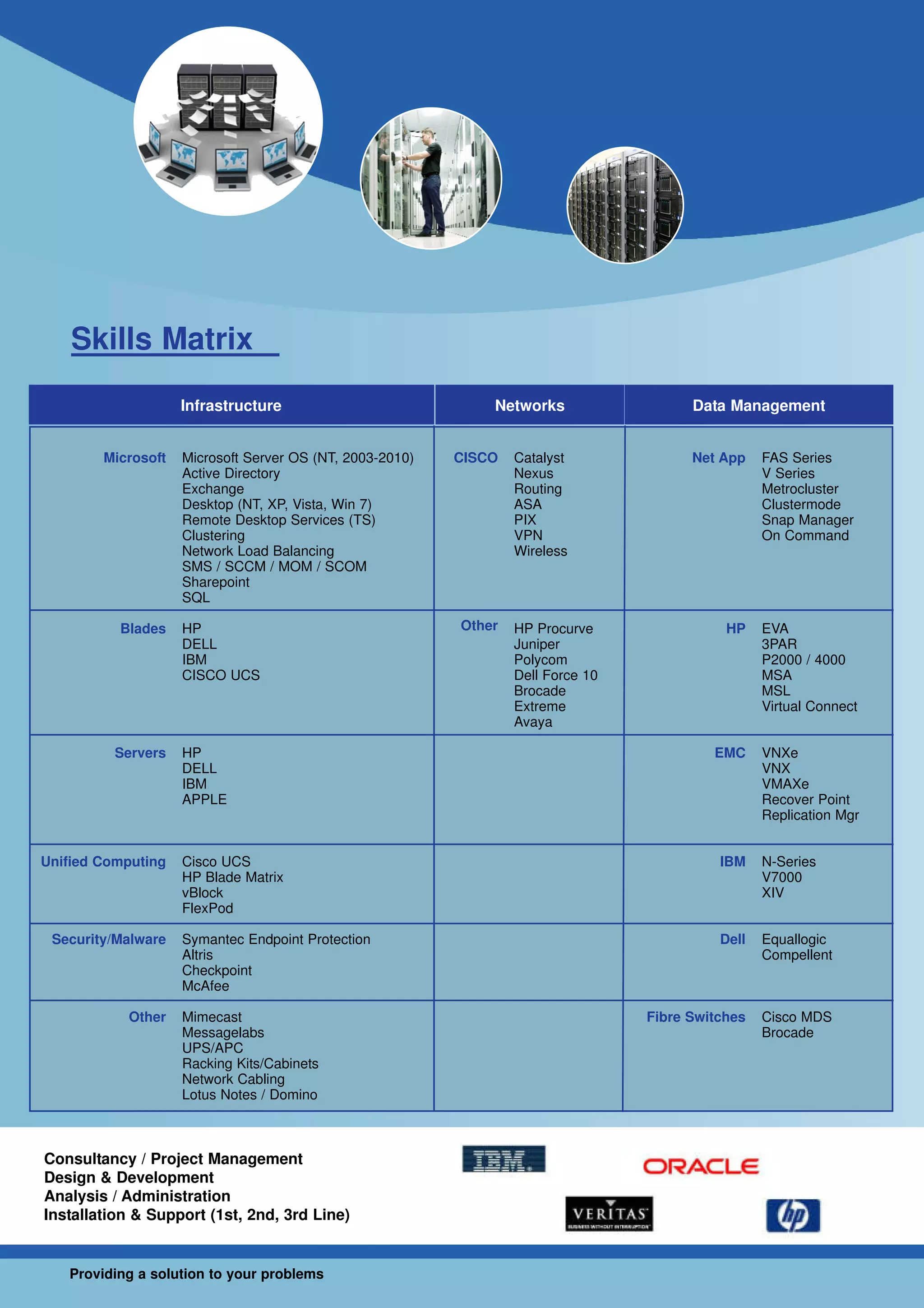 Skills Matrix

| Infrastructure | | Networks | | Data Management | |
|---|---|---|---|---|---|
| Microsoft | Microsoft Server OS (NT, 2003-2010) Active Directory Exchange Desktop (NT, XP, Vista, Win 7) Remote Desktop Services (TS) Clustering Network Load Balancing SMS / SCCM / MOM / SCOM Sharepoint SQL | CISCO | Catalyst Nexus Routing ASA PIX VPN Wireless | Net App | FAS Series V Series Metrocluster Clustermode Snap Manager On Command |
| Blades | HP DELL IBM CISCO UCS | Other | HP Procurve Juniper Polycom Dell Force 10 Brocade Extreme Avaya | HP | EVA 3PAR P2000 / 4000 MSA MSL Virtual Connect |
| Servers | HP DELL IBM APPLE | | | EMC | VNXe VNX VMAXe Recover Point Replication Mgr |
| Unified Computing | Cisco UCS HP Blade Matrix vBlock FlexPod | | | IBM | N-Series V7000 XIV |
| Security/Malware | Symantec Endpoint Protection Altris Checkpoint McAfee | | | Dell | Equallogic Compellent |
| Other | Mimecast Messagelabs UPS/APC Racking Kits/Cabinets Network Cabling Lotus Notes / Domino | | | Fibre Switches | Cisco MDS Brocade |

Consultancy / Project Management
Design & Development
Analysis / Administration
Installation & Support (1st, 2nd, 3rd Line)

IBM
ORACLE
VERITAS
BUSINESS WITHOUT INTERRUPTION
hp

Providing a solution to your problems